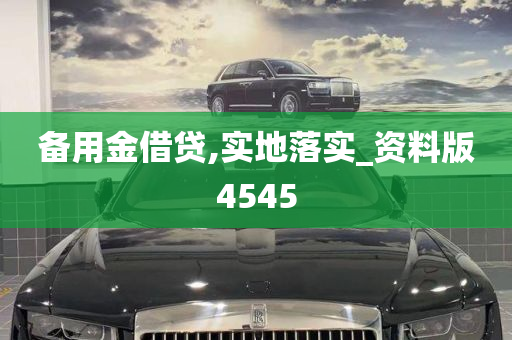 备用金借贷,实地落实_资料版4545